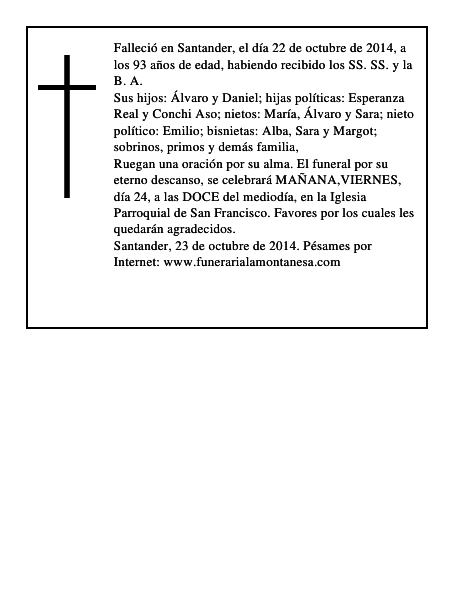 Falleció en Santander, el día 22 de octubre de 2014, a los 93 años de edad, habiendo recibido los SS. SS. y la B. A.

Sus hijos: Álvaro y Daniel; hijas políticas: Esperanza Real y Conchi Aso; nietos: María, Álvaro y Sara; nieto político: Emilio; bisnietas: Alba, Sara y Margot; sobrinos, primos y demás familia,

Ruegan una oración por su alma. El funeral por su eterno descanso, se celebrará MAÑANA,VIERNES, día 24, a las DOCE del mediodía, en la Iglesia Parroquial de San Francisco. Favores por los cuales les quedarán agradecidos.

Santander, 23 de octubre de 2014. Pésames por Internet: www.funerarialamontanesa.com